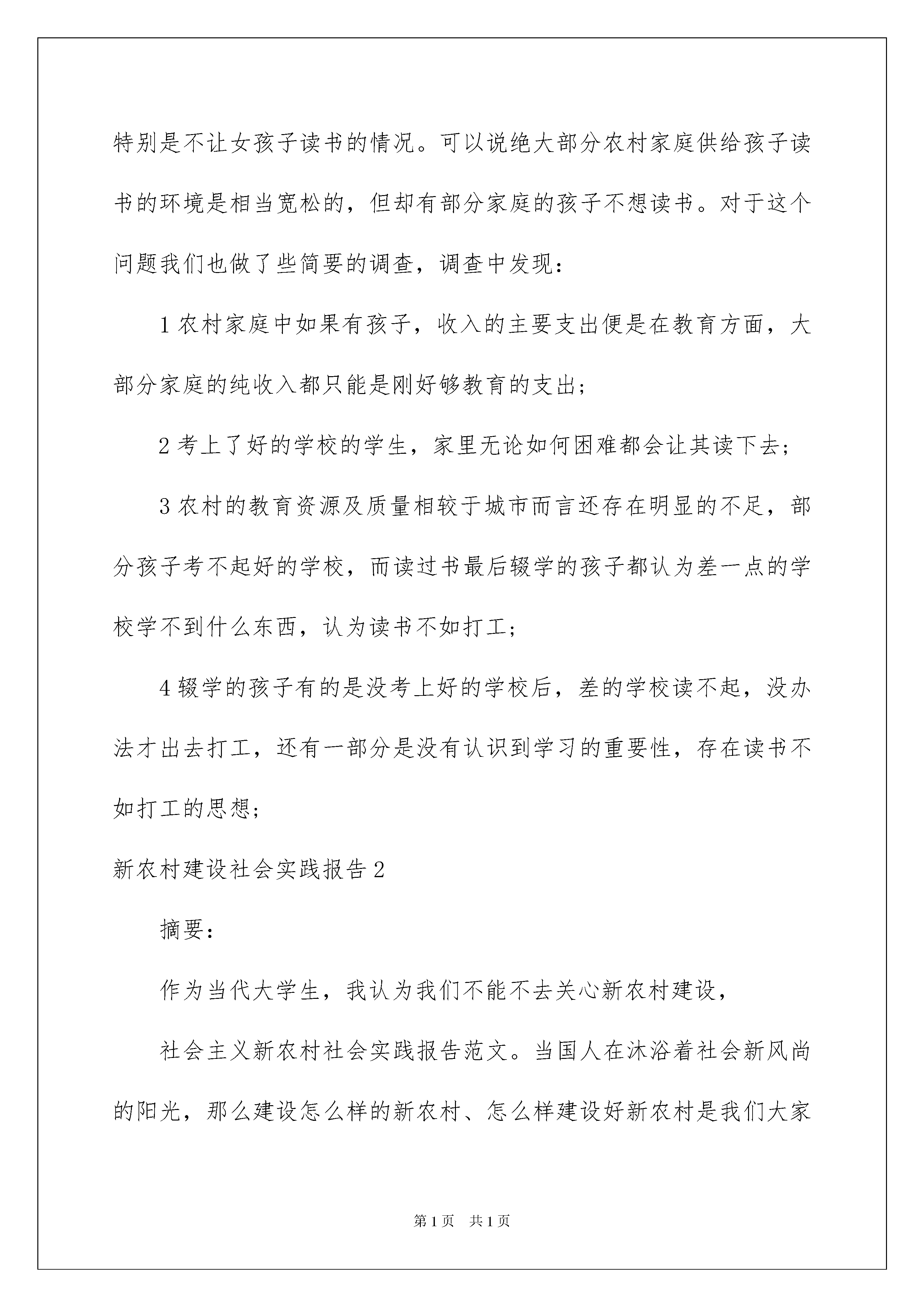 特别是不让女孩子读书的情况。可以说绝大部分农村家庭供给孩子读书的环境是相当宽松的，但却有部分家庭的孩子不想读书。对于这个问题我们也做了些简要的调查，调查中发现：

1 农村家庭中如果有孩子，收入的主要支出便是在教育方面，大部分家庭的纯收入都只能是刚好够教育的支出；

2 考上了好的学校的学生，家里无论如何困难都会让其读下去；

3 农村的教育资源及质量相较于城市而言还存在明显的不足，部分孩子考不起好的学校，而读过书最后辍学的孩子都认为差一点的学校学不到什么东西，认为读书不如打工；

4 辍学的孩子有的是没考上好的学校后，差的学校读不起，没办法才出去打工，还有一部分是没有认识到学习的重要性，存在读书不如打工的思想；

新农村建设社会实践报告 2

摘要：

作为当代大学生，我认为我们不能不去关心新农村建设，

社会主义新农村社会实践报告范文。当国人在沐浴着社会新风尚的阳光，那么建设怎么样的新农村、怎么样建设好新农村是我们大家

第 1 页　共 1 页